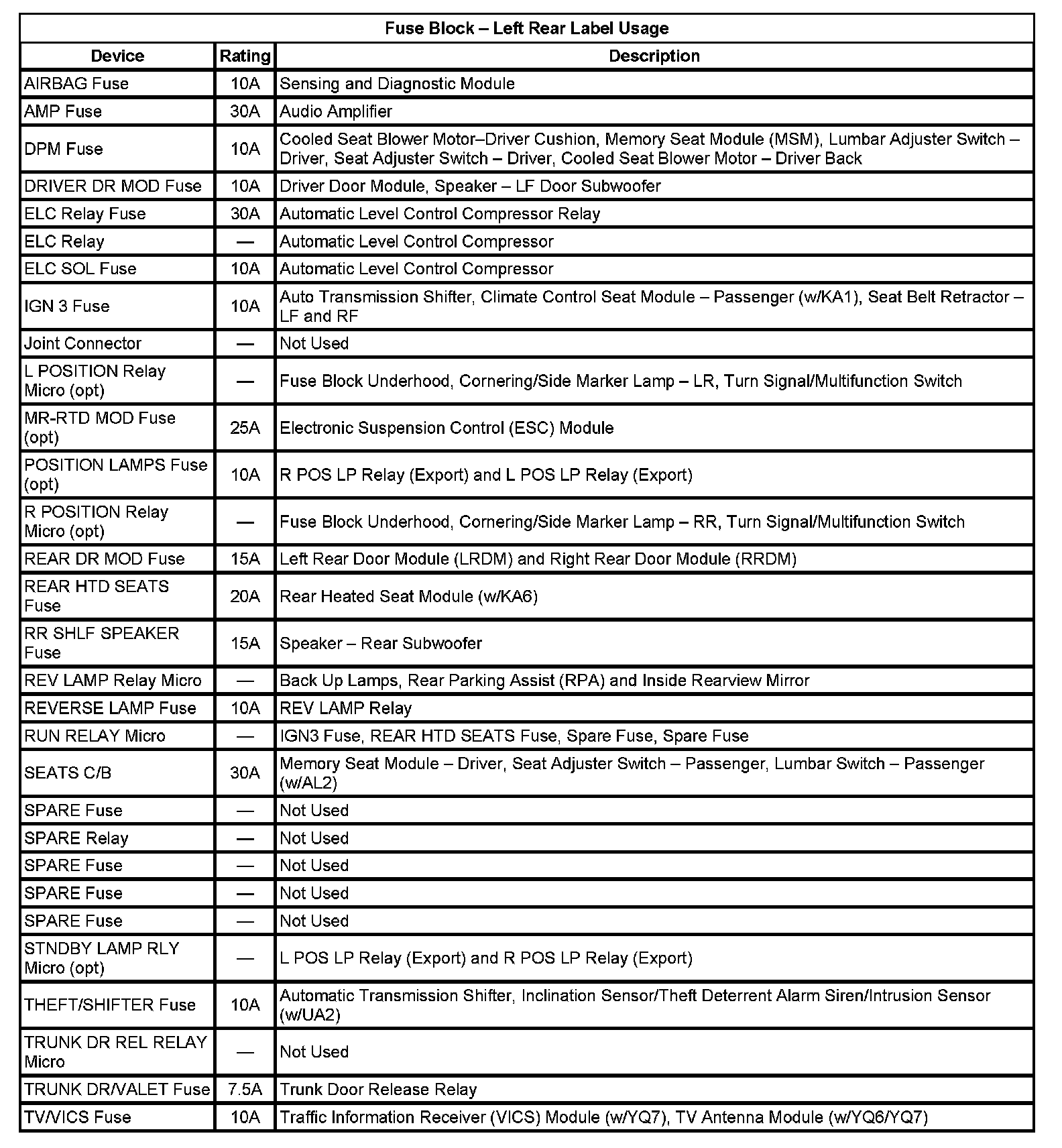 Fuse Block – Left Rear Label Usage

| Device | Rating | Description |
|---|---|---|
| AIRBAG Fuse | 10A | Sensing and Diagnostic Module |
| AMP Fuse | 30A | Audio Amplifier |
| DPM Fuse | 10A | Cooled Seat Blower Motor–Driver Cushion, Memory Seat Module (MSM), Lumbar Adjuster Switch – Driver, Seat Adjuster Switch – Driver, Cooled Seat Blower Motor – Driver Back |
| DRIVER DR MOD Fuse | 10A | Driver Door Module, Speaker – LF Door Subwoofer |
| ELC Relay Fuse | 30A | Automatic Level Control Compressor Relay |
| ELC Relay | — | Automatic Level Control Compressor |
| ELC SOL Fuse | 10A | Automatic Level Control Compressor |
| IGN 3 Fuse | 10A | Auto Transmission Shifter, Climate Control Seat Module – Passenger (w/KA1), Seat Belt Retractor – LF and RF |
| Joint Connector | — | Not Used |
| L POSITION Relay Micro (opt) | — | Fuse Block Underhood, Cornering/Side Marker Lamp – LR, Turn Signal/Multifunction Switch |
| MR-RTD MOD Fuse (opt) | 25A | Electronic Suspension Control (ESC) Module |
| POSITION LAMPS Fuse (opt) | 10A | R POS LP Relay (Export) and L POS LP Relay (Export) |
| R POSITION Relay Micro (opt) | — | Fuse Block Underhood, Cornering/Side Marker Lamp – RR, Turn Signal/Multifunction Switch |
| REAR DR MOD Fuse | 15A | Left Rear Door Module (LRDM) and Right Rear Door Module (RRDM) |
| REAR HTD SEATS Fuse | 20A | Rear Heated Seat Module (w/KA6) |
| RR SHLF SPEAKER Fuse | 15A | Speaker – Rear Subwoofer |
| REV LAMP Relay Micro | — | Back Up Lamps, Rear Parking Assist (RPA) and Inside Rearview Mirror |
| REVERSE LAMP Fuse | 10A | REV LAMP Relay |
| RUN RELAY Micro | — | IGN3 Fuse, REAR HTD SEATS Fuse, Spare Fuse, Spare Fuse |
| SEATS C/B | 30A | Memory Seat Module – Driver, Seat Adjuster Switch – Passenger, Lumbar Switch – Passenger (w/AL2) |
| SPARE Fuse | — | Not Used |
| SPARE Relay | — | Not Used |
| SPARE Fuse | — | Not Used |
| SPARE Fuse | — | Not Used |
| SPARE Fuse | — | Not Used |
| STNDBY LAMP RLY Micro (opt) | — | L POS LP Relay (Export) and R POS LP Relay (Export) |
| THEFT/SHIFTER Fuse | 10A | Automatic Transmission Shifter, Inclination Sensor/Theft Deterrent Alarm Siren/Intrusion Sensor (w/UA2) |
| TRUNK DR REL RELAY Micro | — | Not Used |
| TRUNK DR/VALET Fuse | 7.5A | Trunk Door Release Relay |
| TV/VICS Fuse | 10A | Traffic Information Receiver (VICS) Module (w/YQ7), TV Antenna Module (w/YQ6/YQ7) |